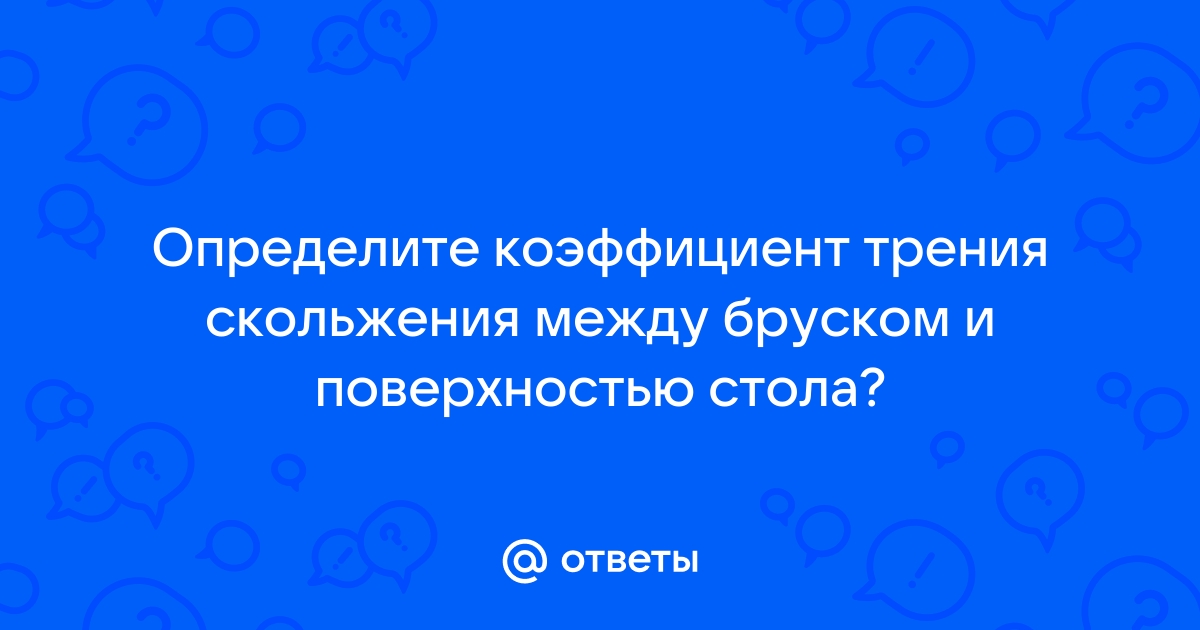 Определите коэффициент трения скольжения между бруском и поверхностью стола?

@ ответы